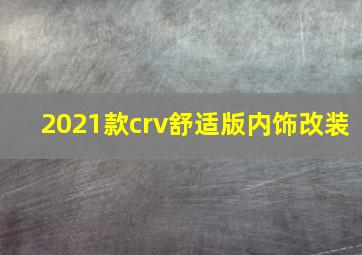 2021款crv舒适版内饰改装